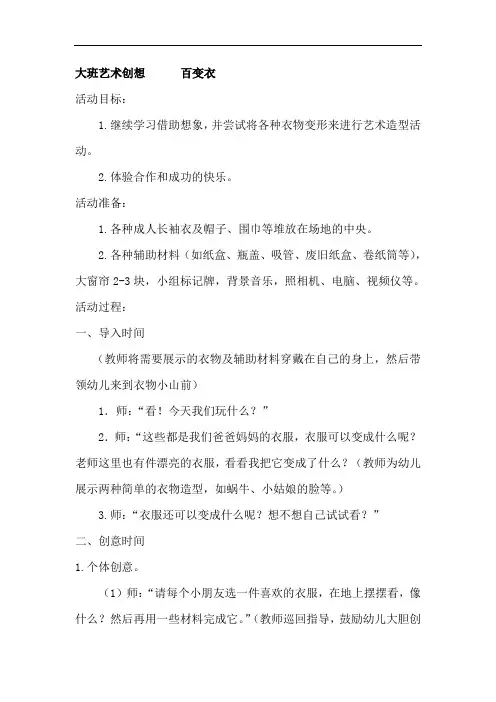 大班艺术创想　　百变衣

活动目标：

1.继续学习借助想象，并尝试将各种衣物变形来进行艺术造型活动。

2.体验合作和成功的快乐。

活动准备：

1.各种成人长袖衣及帽子、围巾等堆放在场地的中央。

2.各种辅助材料（如纸盒、瓶盖、吸管、废旧纸盒、卷纸筒等），大窗帘 2-3 块，小组标记牌，背景音乐，照相机、电脑、视频仪等。

活动过程：

一、导入时间

（教师将需要展示的衣物及辅助材料穿戴在自己的身上，然后带领幼儿来到衣物小山前）

1．师：“看！今天我们玩什么？”

2．师：“这些都是我们爸爸妈妈的衣服，衣服可以变成什么呢？老师这里也有件漂亮的衣服，看看我把它变成了什么？（教师为幼儿展示两种简单的衣物造型，如蜗牛、小姑娘的脸等。）

3.师：“衣服还可以变成什么呢？想不想自己试试看？”

二、创意时间

1.个体创意。

（1）师：“请每个小朋友选一件喜欢的衣服，在地上摆摆看，像什么？然后再用一些材料完成它。”（教师巡回指导，鼓励幼儿大胆创